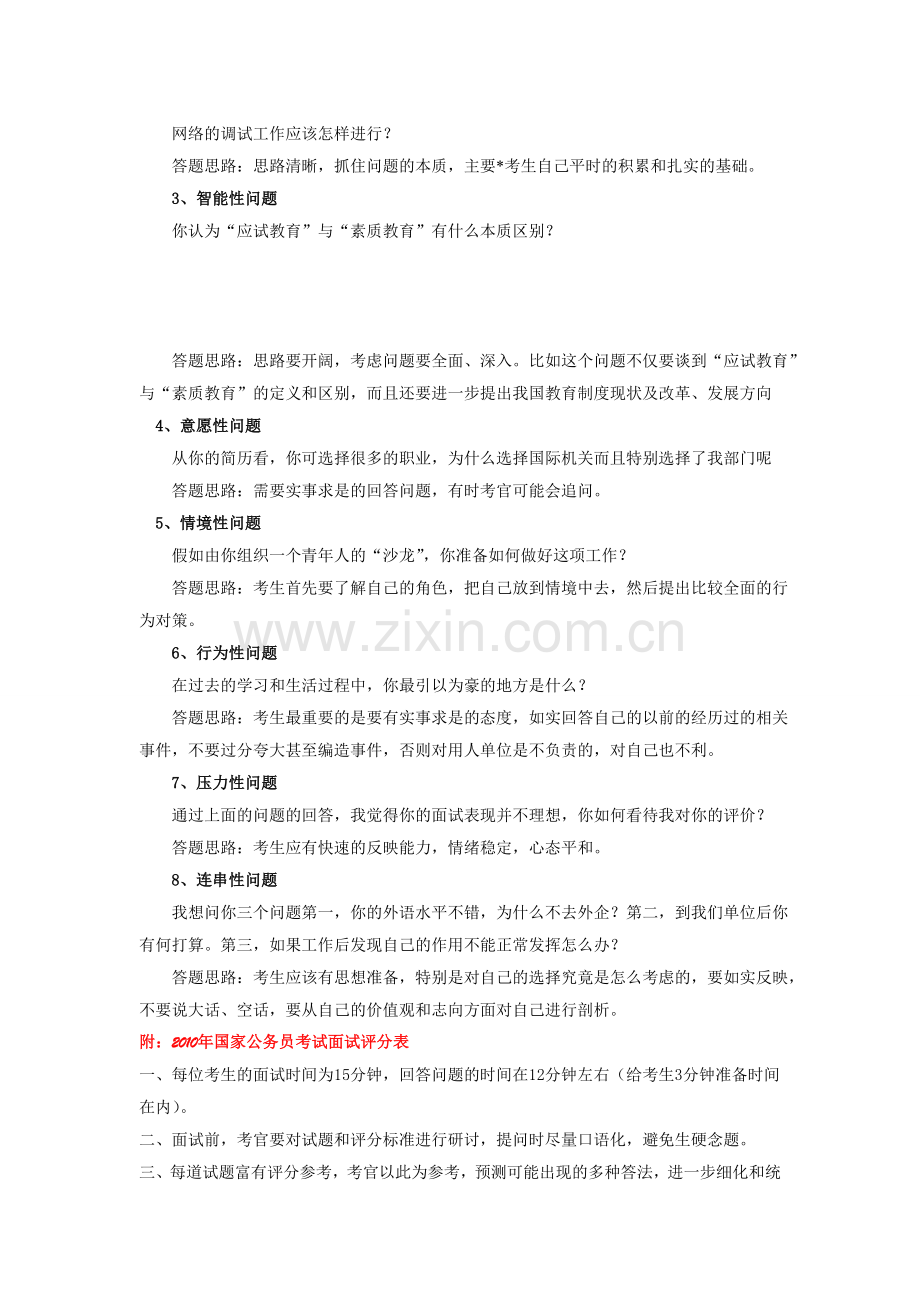 网络的调试工作应该怎样进行？

答题思路：思路清晰，抓住问题的本质，主要*考生自己平时的积累和扎实的基础。

3、智能性问题

你认为“应试教育”与“素质教育”有什么本质区别？

答题思路：思路要开阔，考虑问题要全面、深入。比如这个问题不仅要谈到“应试教育”与“素质教育”的定义和区别，而且还要进一步提出我国教育制度现状及改革、发展方向

4、意愿性问题

从你的简历看，你可选择很多的职业，为什么选择国际机关而且特别选择了我部门呢

答题思路：需要实事求是的回答问题，有时考官可能会追问。

5、情境性问题

假如由你组织一个青年人的“沙龙”，你准备如何做好这项工作？

答题思路：考生首先要了解自己的角色，把自己放到情境中去，然后提出比较全面的行为对策。

www.zixin.com.cn

6、行为性问题

在过去的学习和生活过程中，你最引以为豪的地方是什么？

答题思路：考生最重要的是要有实事求是的态度，如实回答自己的以前的经历过的相关事件，不要过分夸大甚至编造事件，否则对用人单位是不负责的，对自己也不利。

7、压力性问题

通过上面的问题的回答，我觉得你的面试表现并不理想，你如何看待我对你的评价？

答题思路：考生应有快速的反映能力，情绪稳定，心态平和。

8、连串性问题

我想问你三个问题第一，你的外语水平不错，为什么不去外企？第二，到我们单位后你有何打算。第三，如果工作后发现自己的作用不能正常发挥怎么办？

答题思路：考生应该有思想准备，特别是对自己的选择究竟是怎么考虑的，要如实反映，不要说大话、空话，要从自己的价值观和志向方面对自己进行剖析。

附：2010年国家公务员考试面试评分表

一、每位考生的面试时间为15分钟，回答问题的时间在12分钟左右（给考生3分钟准备时间在内）。

二、面试前，考官要对试题和评分标准进行研讨，提问时尽量口语化，避免生硬念题。

三、每道试题富有评分参考，考官以此为参考，预测可能出现的多种答法，进一步细化和统